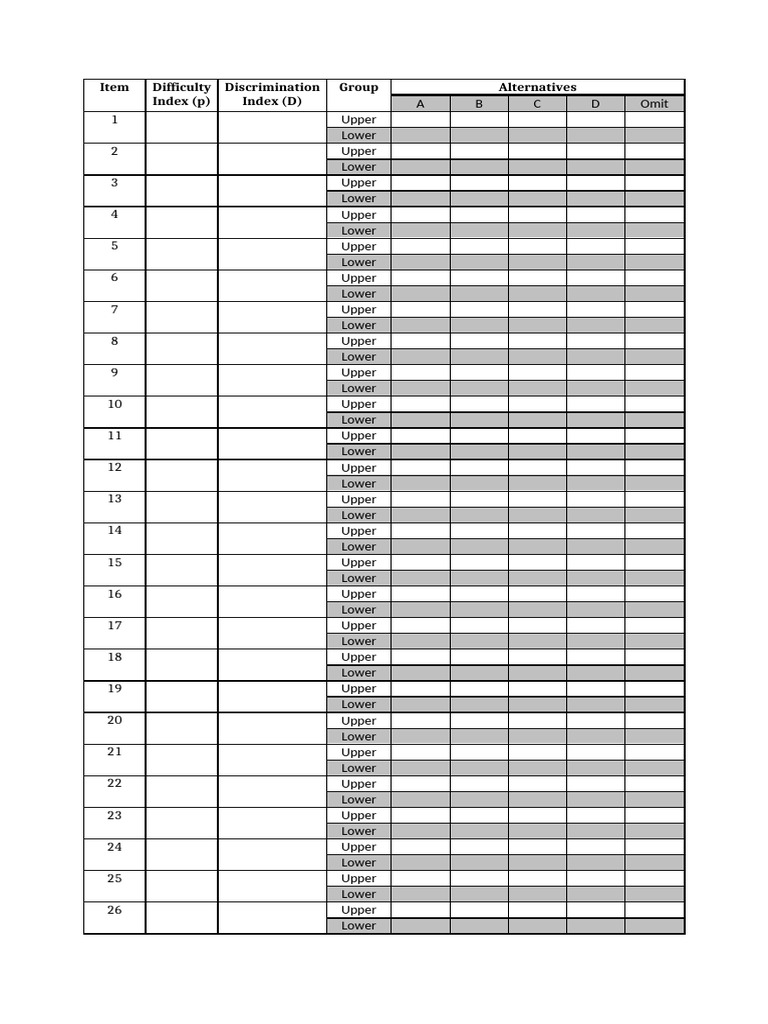 | Item | Difficulty Index (p) | Discrimination Index (D) | Group | Alternatives | | | | |
|---|---|---|---|---|---|---|---|---|
| | | | | A | B | C | D | Omit |
| 1 | | | Upper | | | | | |
| | | | Lower | | | | | |
| 2 | | | Upper | | | | | |
| | | | Lower | | | | | |
| 3 | | | Upper | | | | | |
| | | | Lower | | | | | |
| 4 | | | Upper | | | | | |
| | | | Lower | | | | | |
| 5 | | | Upper | | | | | |
| | | | Lower | | | | | |
| 6 | | | Upper | | | | | |
| | | | Lower | | | | | |
| 7 | | | Upper | | | | | |
| | | | Lower | | | | | |
| 8 | | | Upper | | | | | |
| | | | Lower | | | | | |
| 9 | | | Upper | | | | | |
| | | | Lower | | | | | |
| 10 | | | Upper | | | | | |
| | | | Lower | | | | | |
| 11 | | | Upper | | | | | |
| | | | Lower | | | | | |
| 12 | | | Upper | | | | | |
| | | | Lower | | | | | |
| 13 | | | Upper | | | | | |
| | | | Lower | | | | | |
| 14 | | | Upper | | | | | |
| | | | Lower | | | | | |
| 15 | | | Upper | | | | | |
| | | | Lower | | | | | |
| 16 | | | Upper | | | | | |
| | | | Lower | | | | | |
| 17 | | | Upper | | | | | |
| | | | Lower | | | | | |
| 18 | | | Upper | | | | | |
| | | | Lower | | | | | |
| 19 | | | Upper | | | | | |
| | | | Lower | | | | | |
| 20 | | | Upper | | | | | |
| | | | Lower | | | | | |
| 21 | | | Upper | | | | | |
| | | | Lower | | | | | |
| 22 | | | Upper | | | | | |
| | | | Lower | | | | | |
| 23 | | | Upper | | | | | |
| | | | Lower | | | | | |
| 24 | | | Upper | | | | | |
| | | | Lower | | | | | |
| 25 | | | Upper | | | | | |
| | | | Lower | | | | | |
| 26 | | | Upper | | | | | |
| | | | Lower | | | | | |